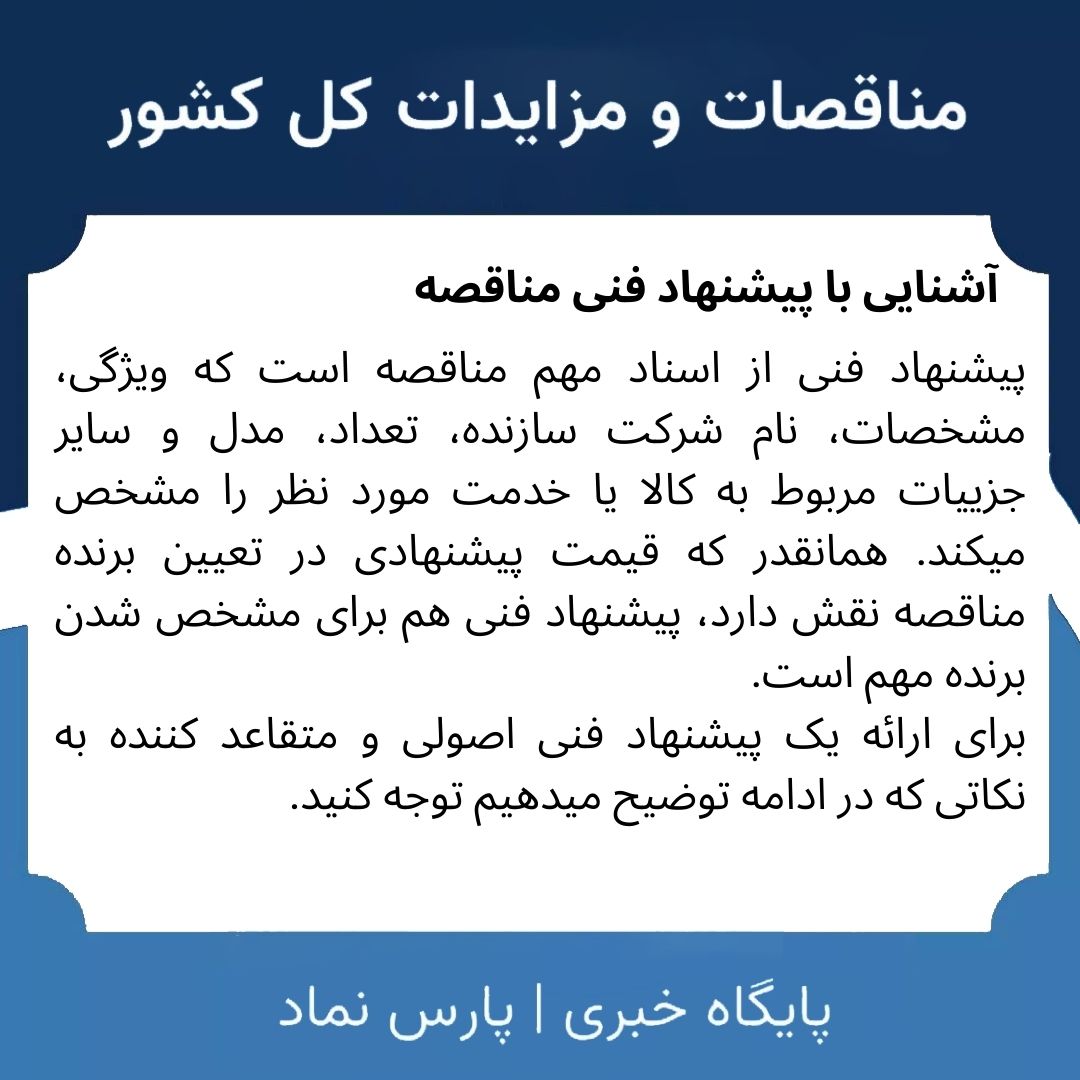 مناقصات و مزایدات کل کشور

آشنایی با پیشنهاد فنی مناقصه

پیشنهاد فنی از اسناد مهم مناقصه است که ویژگی، مشخصات، نام شرکت سازنده، تعداد، مدل و سایر جزییات مربوط به کالا یا خدمت مورد نظر را مشخص میکند. همانقدر که قیمت پیشنهادی در تعیین برنده مناقصه نقش دارد، پیشنهاد فنی هم برای مشخص شدن برنده مهم است.
برای ارائه یک پیشنهاد فنی اصولی و متقاعد کننده به نکاتی که در ادامه توضیح میدهیم توجه کنید.

پایگاه خبری | پارس نماد